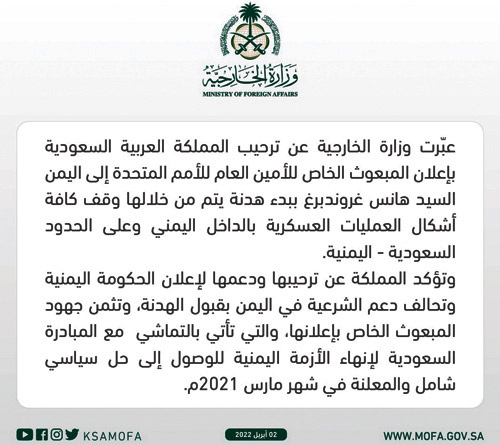 وزارة الخارجية
MINISTRY OF FOREIGN AFFAIRS

عبّرت وزارة الخارجية عن ترحيب المملكة العربية السعودية بإعلان المبعوث الخاص للأمين العام للأمم المتحدة إلى اليمن السيد هانس غروندبرغ ببدء هدنة يتم من خلالها وقف كافة أشكال العمليات العسكرية بالداخل اليمني وعلى الحدود السعودية - اليمنية.

وتؤكد المملكة عن ترحيبها ودعمها لإعلان الحكومة اليمنية وتحالف دعم الشرعية في اليمن بقبول الهدنة، وتثمن جهود المبعوث الخاص بإعلانها، والتي تأتي بالتماشي مع المبادرة السعودية لإنهاء الأزمة اليمنية للوصول إلى حل سياسي شامل والمعلنة في شهر مارس 2021م.

KSAMOFA
02 أبريل 2022
WWW.MOFA.GOV.SA